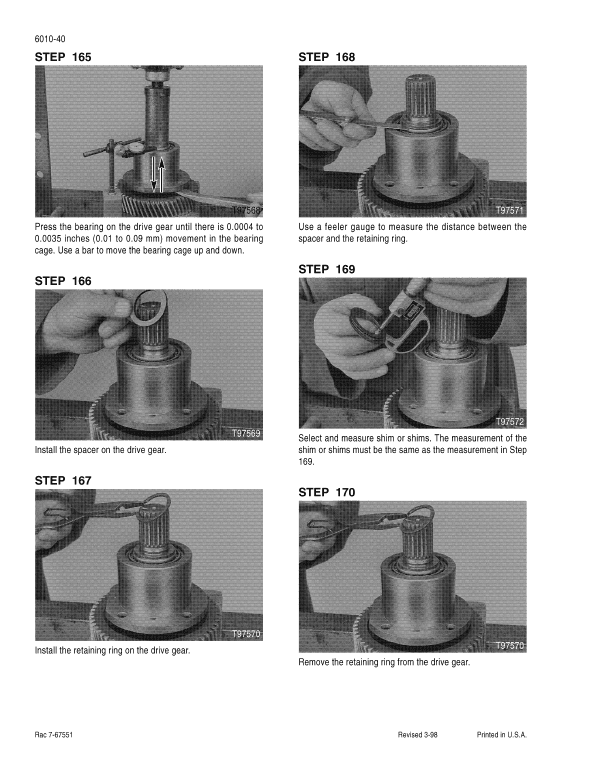 6010-40

STEP 165

T97568

Press the bearing on the drive gear until there is 0.0004 to 0.0035 inches (0.01 to 0.09 mm) movement in the bearing cage. Use a bar to move the bearing cage up and down.

STEP 166

T97569

Install the spacer on the drive gear.

STEP 167

T97570

Install the retaining ring on the drive gear.

STEP 168

T97571

Use a feeler gauge to measure the distance between the spacer and the retaining ring.

STEP 169

T97572

Select and measure shim or shims. The measurement of the shim or shims must be the same as the measurement in Step 169.

STEP 170

T97570

Remove the retaining ring from the drive gear.

Rac 7-67551 Revised 3-98 Printed in U.S.A.